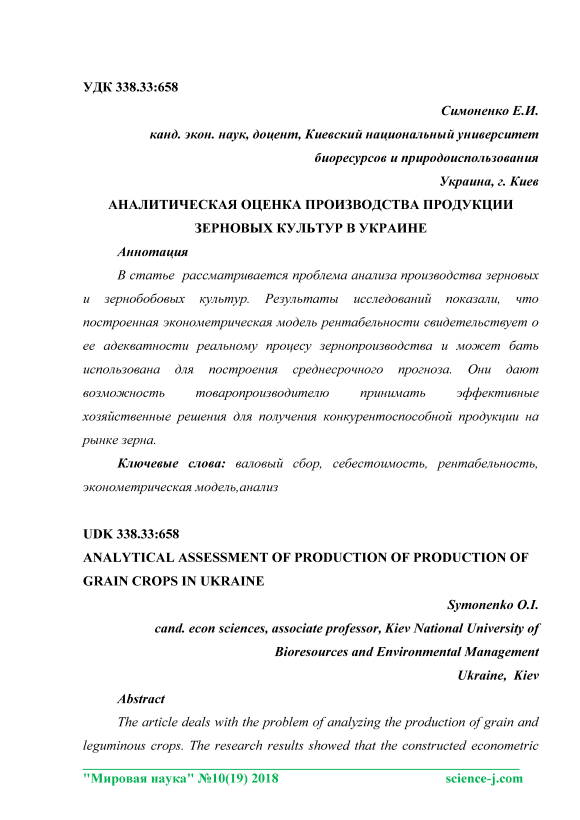 УДК 338.33:658

Симоненко Е.И.

канд. экон. наук, доцент, Киевский национальный университет биоресурсов и природоиспользования

Украина, г. Киев

АНАЛИТИЧЕСКАЯ ОЦЕНКА ПРОИЗВОДСТВА ПРОДУКЦИИ ЗЕРНОВЫХ КУЛЬТУР В УКРАИНЕ

Аннотация

В статье рассматривается проблема анализа производства зерновых и зернобобовых культур. Результаты исследований показали, что построенная эконометрическая модель рентабельности свидетельствует о ее адекватности реальному процесу зернопроизводства и может бать использована для построения среднесрочного прогноза. Они дают возможность товаропроизводителю принимать эффективные хозяйственные решения для получения конкурентоспособной продукции на рынке зерна.

Ключевые слова: валовый сбор, себестоимость, рентабельность, эконометрическая модель,анализ

UDK 338.33:658

ANALYTICAL ASSESSMENT OF PRODUCTION OF PRODUCTION OF GRAIN CROPS IN UKRAINE

Symonenko O.I.

cand. econ sciences, associate professor, Kiev National University of Bioresources and Environmental Management

Ukraine, Kiev

Abstract

The article deals with the problem of analyzing the production of grain and leguminous crops. The research results showed that the constructed econometric

"Мировая наука" №10(19) 2018 science-j.com